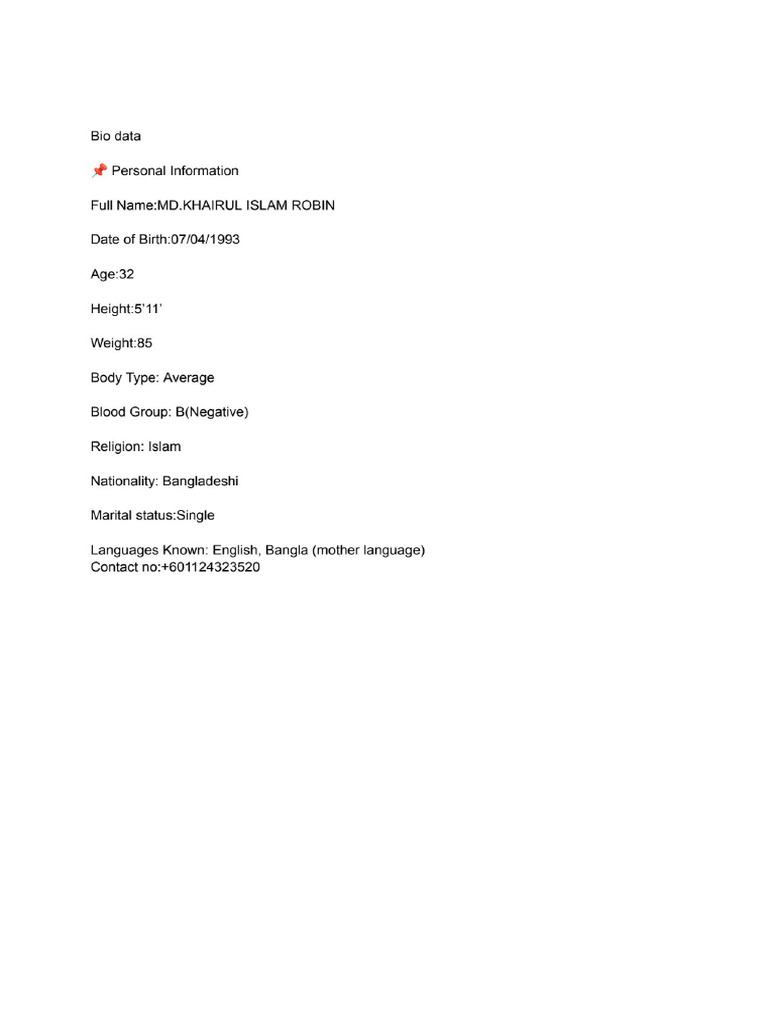 Bio data

📌 Personal Information

Full Name:MD.KHAIRUL ISLAM ROBIN

Date of Birth:07/04/1993

Age:32

Height:5'11'

Weight:85

Body Type: Average

Blood Group: B(Negative)

Religion: Islam

Nationality: Bangladeshi

Marital status:Single

Languages Known: English, Bangla (mother language)
Contact no:+601124323520